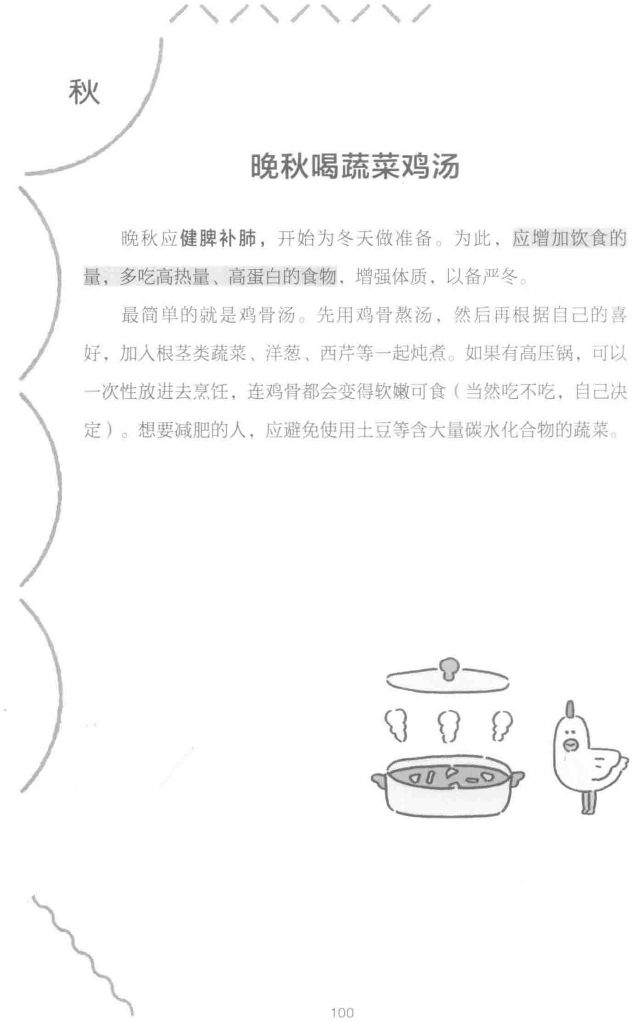 秋

晚秋喝蔬菜鸡汤

晚秋应健脾补肺，开始为冬天做准备。为此，应增加饮食的量，多吃高热量、高蛋白的食物，增强体质，以备严冬。

最简单的就是鸡骨汤。先用鸡骨熬汤，然后再根据自己的喜好，加入根茎类蔬菜、洋葱、西芹等一起炖煮。如果有高压锅，可以一次性放进去烹饪，连鸡骨都会变得软嫩可食（当然吃不吃，自己决定）。想要减肥的人，应避免使用土豆等含大量碳水化合物的蔬菜。

100